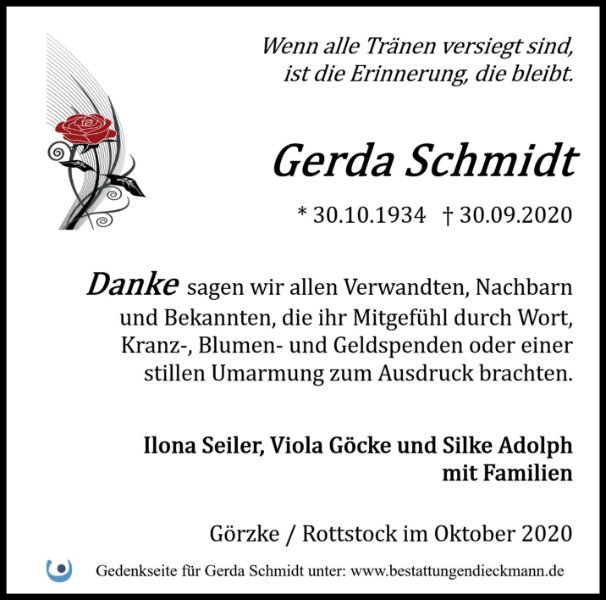 Wenn alle Tränen versiegt sind,
ist die Erinnerung, die bleibt.

Gerda Schmidt

* 30.10.1934 † 30.09.2020

Danke sagen wir allen Verwandten, Nachbarn und Bekannten, die ihr Mitgefühl durch Wort, Kranz-, Blumen- und Geldspenden oder einer stillen Umarmung zum Ausdruck brachten.

Ilona Seiler, Viola Göcke und Silke Adolph
mit Familien

Görzke / Rottstock im Oktober 2020

Gedenkseite für Gerda Schmidt unter: www.bestattungendieckmann.de